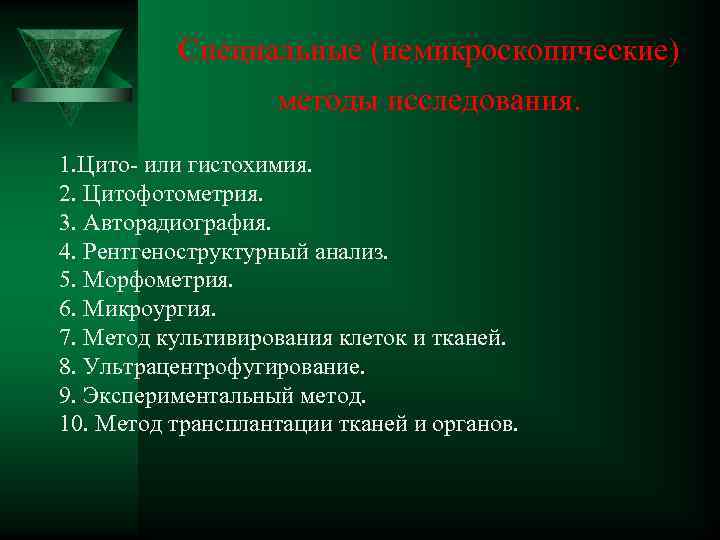 Специальные (немикроскопические) методы исследования.

1.Цито- или гистохимия.
2. Цитофотометрия.
3. Авторадиография.
4. Рентгеноструктурный анализ.
5. Морфометрия.
6. Микроургия.
7. Метод культивирования клеток и тканей.
8. Ультрацентрофугирование.
9. Экспериментальный метод.
10. Метод трансплантации тканей и органов.